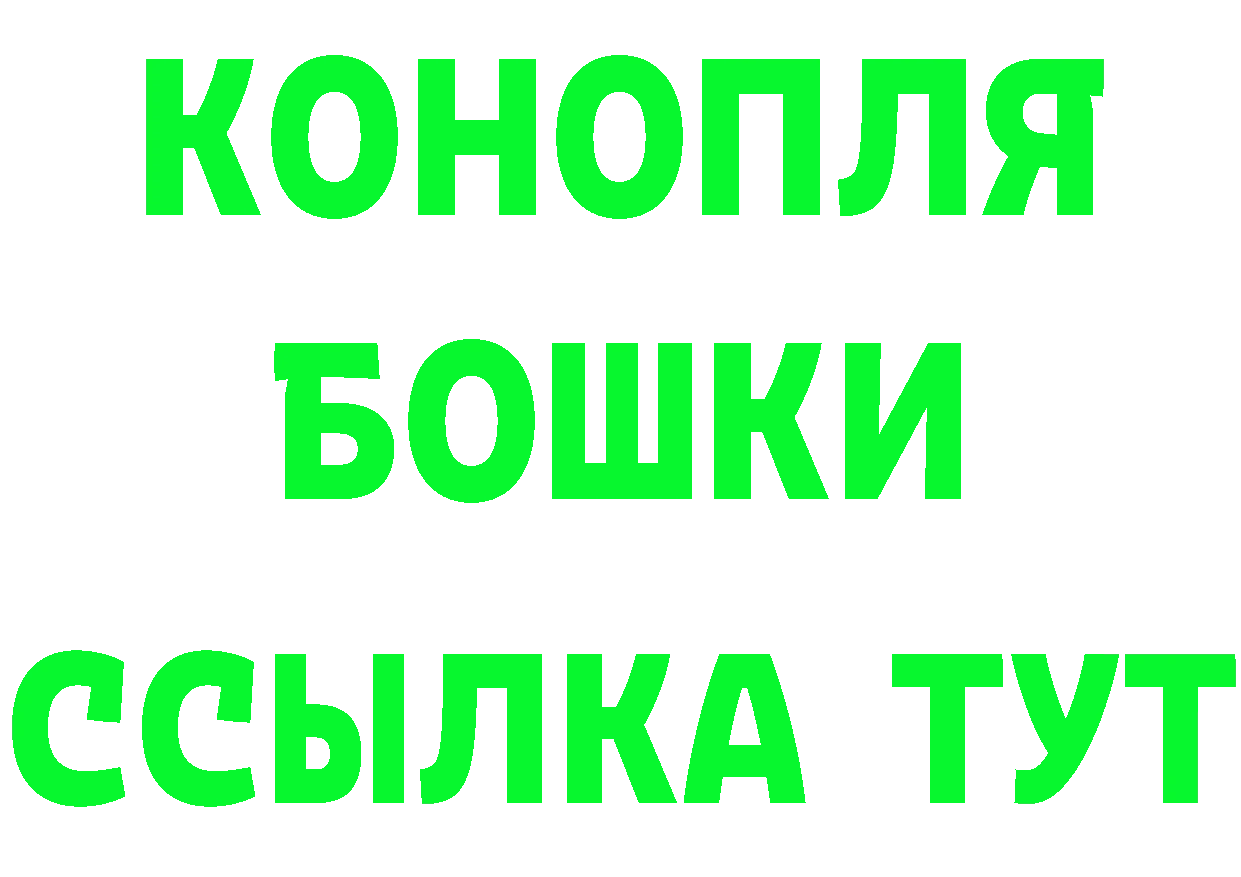 КОНОПЛЯ
БОШКИ
ССЫЛКА ТУТ